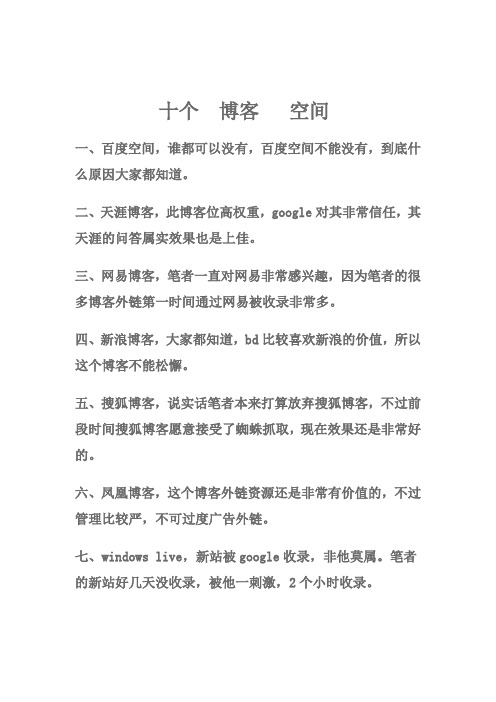 十个　博客　　空间

一、百度空间，谁都可以没有，百度空间不能没有，到底什么原因大家都知道。

二、天涯博客，此博客位高权重，google 对其非常信任，其天涯的问答属实效果也是上佳。

三、网易博客，笔者一直对网易非常感兴趣，因为笔者的很多博客外链第一时间通过网易被收录非常多。

四、新浪博客，大家都知道，bd 比较喜欢新浪的价值，所以这个博客不能松懈。

五、搜狐博客，说实话笔者本来打算放弃搜狐博客，不过前段时间搜狐博客愿意接受了蜘蛛抓取，现在效果还是非常好的。

六、凤凰博客，这个博客外链资源还是非常有价值的，不过管理比较严，不可过度广告外链。

七、windows live，新站被 google 收录，非他莫属。笔者的新站好几天没收录，被他一刺激，2 个小时收录。